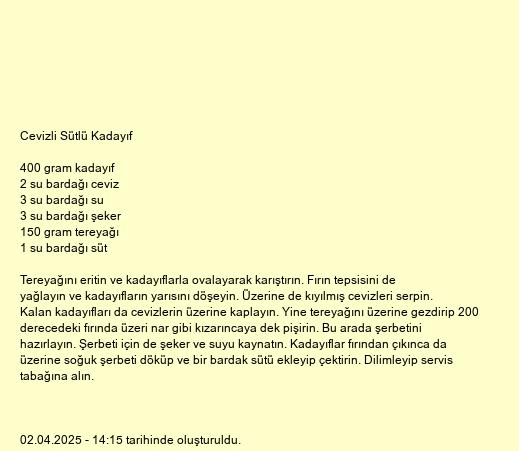 Cevizli Sütlü Kadayıf

400 gram kadayıf
2 su bardağı ceviz
3 su bardağı su
3 su bardağı şeker
150 gram tereyağı
1 su bardağı süt

Tereyağını eritin ve kadayıflarla ovalayarak karıştırın. Fırın tepsisini de yağlayın ve kadayıfların yarısını döşeyin. Üzerine de kıyılmış cevizleri serpin. Kalan kadayıfları da cevizlerin üzerine kaplayın. Yine tereyağını üzerine gezdirip 200 derecedeki fırında üzeri nar gibi kızarıncaya dek pişirin. Bu arada şerbetini hazırlayın. Şerbeti için de şeker ve suyu kaynatın. Kadayıflar fırından çıkınca da üzerine soğuk şerbeti döküp ve bir bardak sütü ekleyip çektirin. Dilimleyip servis tabağına alın.

02.04.2025 - 14:15 tarihinde oluşturuldu.